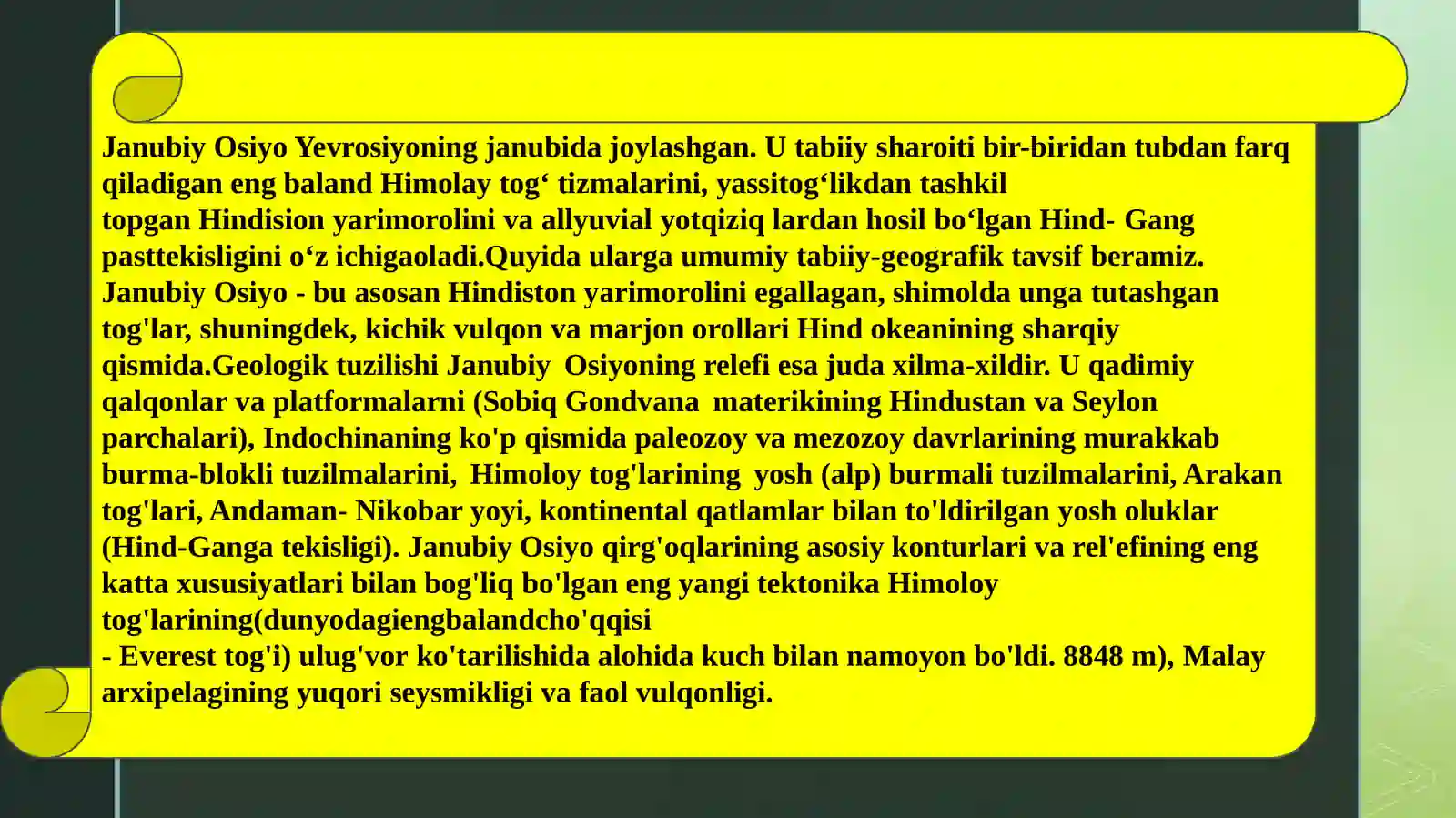 Janubiy Osiyo Yevrosiyoning janubida joylashgan. U tabiiy sharoiti bir-biridan tubdan farq qiladigan eng baland Himolay tog' tizmalarini, yassitog'likdan tashkil topgan Hindision yarimorolini va allyuvial yotqiziq lardan hosil bo'lgan Hind- Gang pasttekisligini o'z ichigaoladi.Quyida ularga umumiy tabiiy-geografik tavsif beramiz. Janubiy Osiyo - bu asosan Hindiston yarimorolini egallagan, shimolda unga tutashgan tog'lar, shuningdek, kichik vulqon va marjon orollari Hind okeanining sharqiy qismida.Geologik tuzilishi Janubiy Osiyoning relefi esa juda xilma-xildir. U qadimiy qalqonlar va platformalarni (Sobiq Gondvana materikining Hindustan va Seylon parchalari), Indochinaning ko'p qismida paleozoy va mezozoy davrlarining murakkab burma-blokli tuzilmalarini, Himoloy tog'larining yosh (alp) burmali tuzilmalarini, Arakan tog'lari, Andaman- Nikobar yoyi, kontinental qatlamlar bilan to'ldirilgan yosh oluklar (Hind-Ganga tekisligi). Janubiy Osiyo qirg'oqlarining asosiy konturlari va rel'efining eng katta xususiyatlari bilan bog'liq bo'lgan eng yangi tektonika Himoloy tog'larining(dunyodagiengbalandcho'qqisi
- Everest tog'i) ulug'vor ko'tarilishida alohida kuch bilan namoyon bo'ldi. 8848 m), Malay arxipelagining yuqori seysmikligi va faol vulqonligi.